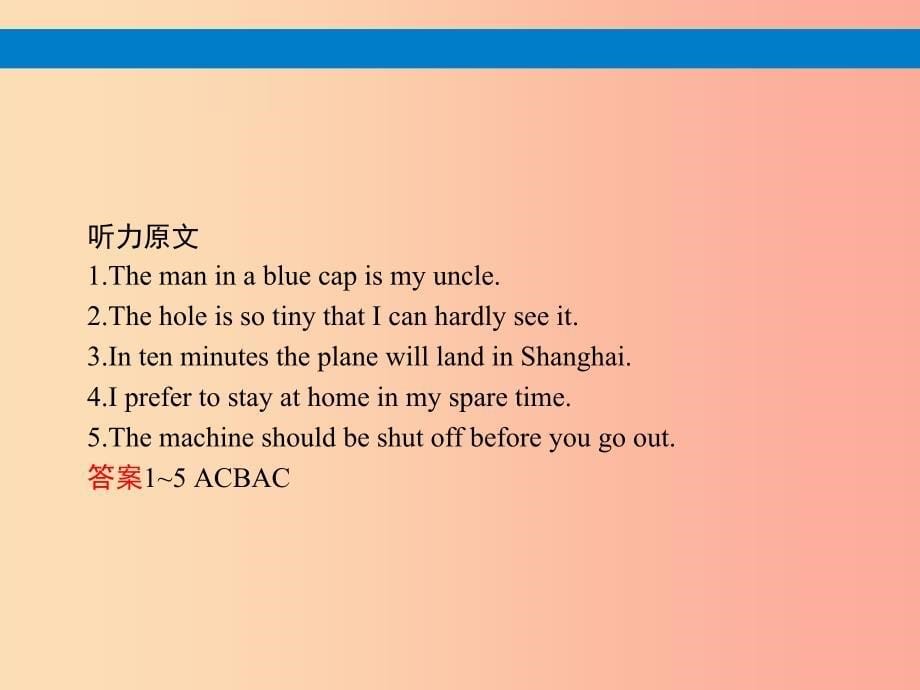 听力原文
1.The man in a blue cap is my uncle.
2.The hole is so tiny that I can hardly see it.
3.In ten minutes the plane will land in Shanghai.
4.I prefer to stay at home in my spare time.
5.The machine should be shut off before you go out.
答案1~5 ACBAC